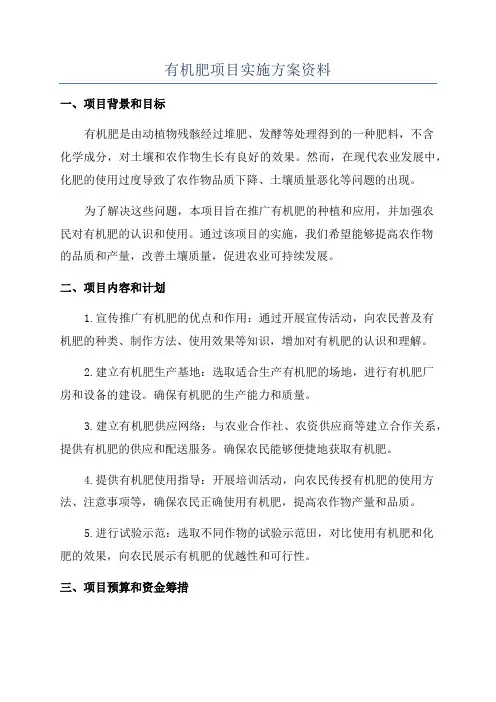 有机肥项目实施方案资料

一、项目背景和目标

有机肥是由动植物残骸经过堆肥、发酵等处理得到的一种肥料，不含化学成分，对土壤和农作物生长有良好的效果。然而，在现代农业发展中，化肥的使用过度导致了农作物品质下降、土壤质量恶化等问题的出现。

为了解决这些问题，本项目旨在推广有机肥的种植和应用，并加强农民对有机肥的认识和使用。通过该项目的实施，我们希望能够提高农作物的品质和产量，改善土壤质量，促进农业可持续发展。

二、项目内容和计划

1.宣传推广有机肥的优点和作用：通过开展宣传活动，向农民普及有机肥的种类、制作方法、使用效果等知识，增加对有机肥的认识和理解。

2.建立有机肥生产基地：选取适合生产有机肥的场地，进行有机肥厂房和设备的建设。确保有机肥的生产能力和质量。

3.建立有机肥供应网络：与农业合作社、农资供应商等建立合作关系，提供有机肥的供应和配送服务。确保农民能够便捷地获取有机肥。

4.提供有机肥使用指导：开展培训活动，向农民传授有机肥的使用方法、注意事项等，确保农民正确使用有机肥，提高农作物产量和品质。

5.进行试验示范：选取不同作物的试验示范田，对比使用有机肥和化肥的效果，向农民展示有机肥的优越性和可行性。

三、项目预算和资金筹措